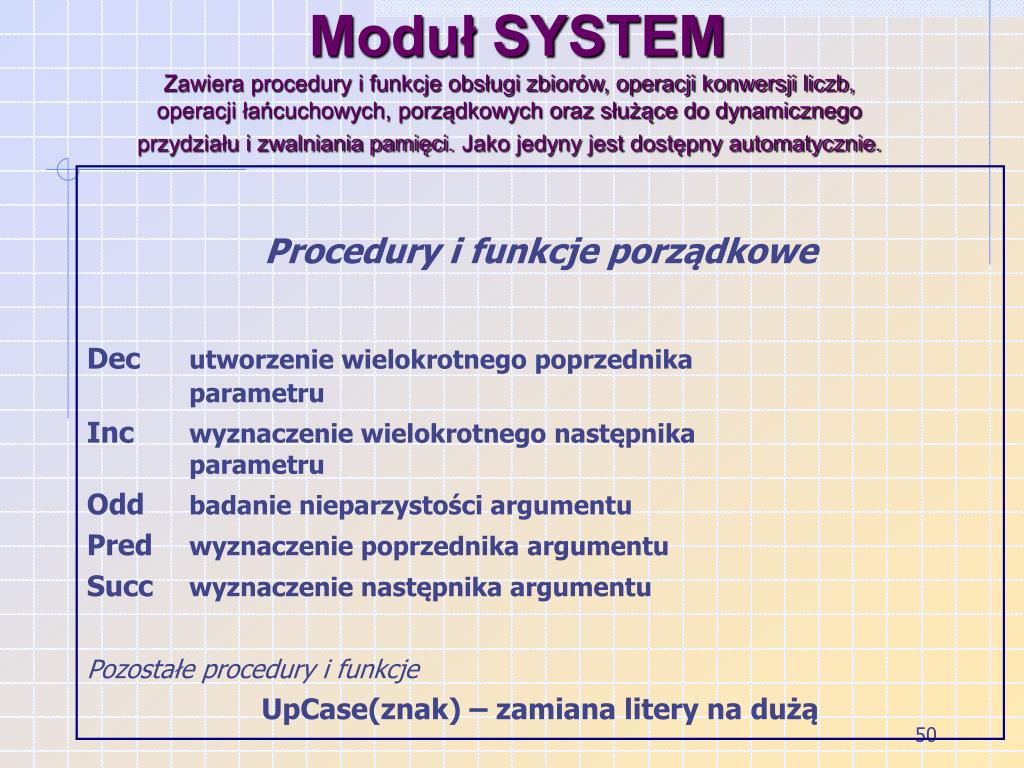 Moduł SYSTEM

Zawiera procedury i funkcje obsługi zbiorów, operacji konwersji liczb, operacji łańcuchowych, porządkowych oraz służące do dynamicznego przydziału i zwalniania pamięci. Jako jedyny jest dostępny automatycznie.

Procedury i funkcje porządkowe

Dec utworzenie wielokrotnego poprzednika parametru
Inc wyznaczenie wielokrotnego następnika parametru
Odd badanie nieparzystości argumentu
Pred wyznaczenie poprzednika argumentu
Succ wyznaczenie następnika argumentu

Pozostałe procedury i funkcje

UpCase(znak) – zamiana litery na dużą

50